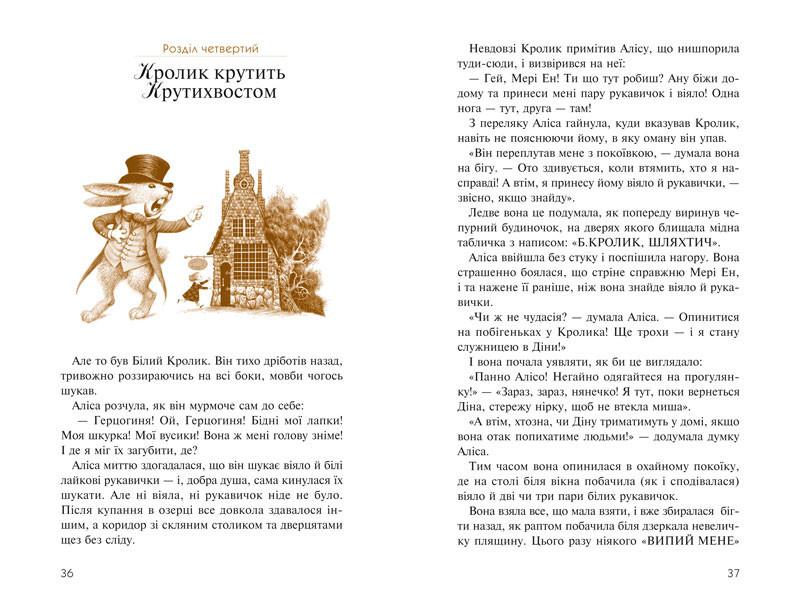 Розділ четвертий

Кролик крутить Крутихвостом

Але то був Білий Кролик. Він тихо дріботів назад, тривожно роззираючись на всі боки, мовби чогось шукав.

Аліса розчула, як він мурмоче сам до себе:

— Герцогиня! Ой, Герцогиня! Бідні мої лапки! Моя шкурка! Мої вусики! Вона ж мені голову зніме! І де я міг їх загубити, де?

Аліса миттю здогадалася, що він шукає віяло й білі лайкові рукавички — і, добра душа, сама кинулася їх шукати. Але ні віяла, ні рукавичок ніде не було. Після купання в озерці все довкола здавалося іншим, а коридор зі скляним столиком та дверцятами щез без сліду.

36

Невдовзі Кролик примітив Алісу, що нишпорила туди-сюди, і визвірився на неї:

— Гей, Мері Ен! Ти що тут робиш? Ану біжи додому та принеси мені пару рукавичок і віяло! Одна нога — тут, друга — там!

З переляку Аліса гайнула, куди вказував Кролик, навіть не пояснюючи йому, в яку оману він упав.

«Він переплутав мене з покоївкою, — думала вона на бігу. — Ото здивується, коли втямить, хто я насправді! А втім, я принесу йому віяло й рукавички, — звісно, якщо знайду».

Ледве вона це подумала, як попереду виринув чепурний будиночок, на дверях якого блищала мідна табличка з написом: «Б.КРОЛИК, ШЛЯХТИЧ».

Аліса ввійшла без стуку і поспішила нагору. Вона страшенно боялася, що стріне справжню Мері Ен, і та нажене її раніше, ніж вона знайде віяло й рукавички.

«Чи ж не чудасія? — думала Аліса. — Опинитися на побігеньках у Кролика! Ще трохи — і я стану служницею в Діни!»

І вона почала уявляти, як би це виглядало:

«Панно Алісо! Негайно одягайтеся на прогулянку!» — «Зараз, зараз, нянечко! Я тут, поки вернеться Діна, стережу нірку, щоб не втекла миша».

«А втім, хтозна, чи Діну триматимуть у домі, якщо вона отак попихатиме людьми!» — додумала думку Аліса.

Тим часом вона опинилася в охайному покоїку, де на столі біля вікна побачила (як і сподівалася) віяло й дві чи три пари білих рукавичок.

Вона взяла все, що мала взяти, і вже збиралася бігти назад, як раптом побачила біля дзеркала невеличку пляшину. Цього разу ніякого «ВИПИЙ МЕНЕ»

37